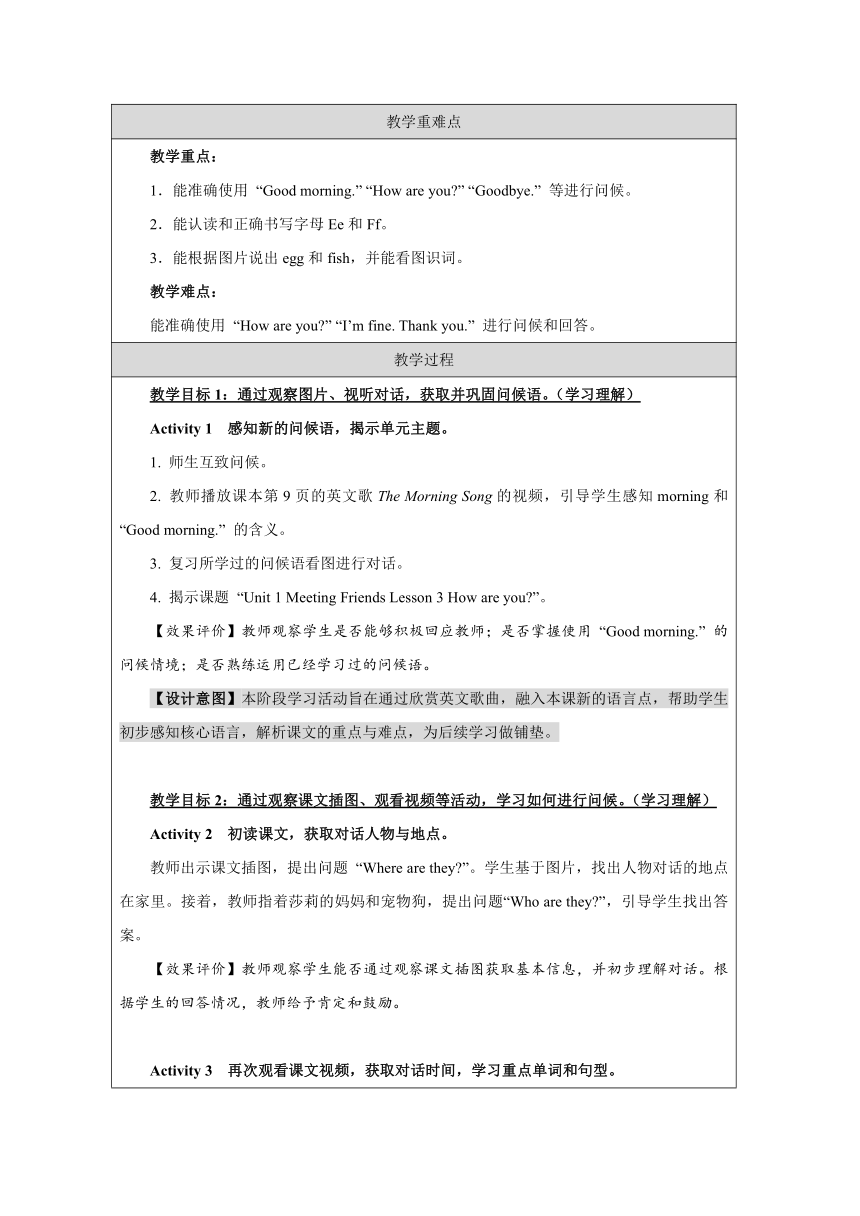 教学重难点

教学重点：

1．能准确使用 “Good morning.” “How are you?” “Goodbye.” 等进行问候。

2．能认读和正确书写字母 Ee 和 Ff。

3．能根据图片说出 egg 和 fish，并能看图识词。

教学难点：

能准确使用 “How are you?” “I’m fine. Thank you.” 进行问候和回答。

教学过程

教学目标 1：通过观察图片、视听对话，获取并巩固问候语。（学习理解）

Activity 1　感知新的问候语，揭示单元主题。

1. 师生互致问候。

2. 教师播放课本第 9 页的英文歌 The Morning Song 的视频，引导学生感知 morning 和 “Good morning.” 的含义。

3. 复习所学过的问候语看图进行对话。

4. 揭示课题 “Unit 1 Meeting Friends Lesson 3 How are you?”。

【效果评价】教师观察学生是否能够积极回应教师；是否掌握使用 “Good morning.” 的问候情境；是否熟练运用已经学习过的问候语。

【设计意图】本阶段学习活动旨在通过欣赏英文歌曲，融入本课新的语言点，帮助学生初步感知核心语言，解析课文的重点与难点，为后续学习做铺垫。

教学目标 2：通过观察课文插图、观看视频等活动，学习如何进行问候。（学习理解）

Activity 2　初读课文，获取对话人物与地点。

教师出示课文插图，提出问题 “Where are they?”。学生基于图片，找出人物对话的地点在家里。接着，教师指着莎莉的妈妈和宠物狗，提出问题“Who are they?”，引导学生找出答案。

【效果评价】教师观察学生能否通过观察课文插图获取基本信息，并初步理解对话。根据学生的回答情况，教师给予肯定和鼓励。

Activity 3　再次观看课文视频，获取对话时间，学习重点单词和句型。